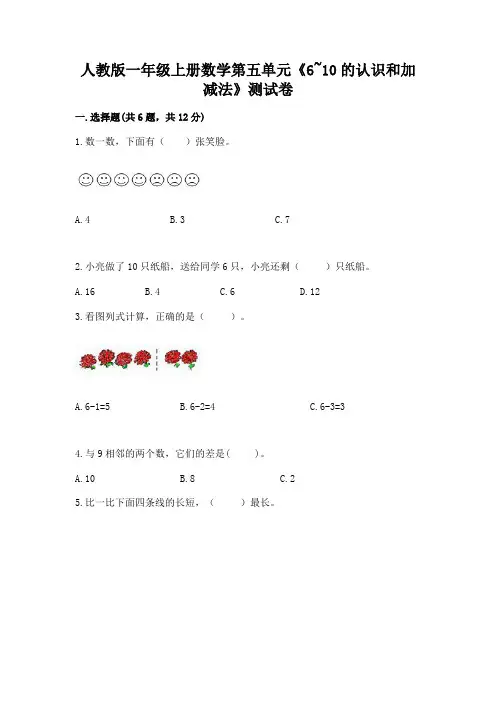 人教版一年级上册数学第五单元《6~10 的认识和加减法》测试卷

一. 选择题(共 6 题，共 12 分)

1. 数一数，下面有（　　）张笑脸。

A. 4　　B. 3　　C. 7

2. 小亮做了 10 只纸船，送给同学 6 只，小亮还剩（　　）只纸船。

A. 16　　B. 4　　C. 6　　D. 12

3. 看图列式计算，正确的是（　　）。

A. 6-1=5　　B. 6-2=4　　C. 6-3=3

4. 与 9 相邻的两个数，它们的差是(　　)。

A. 10　　B. 8　　C. 2

5. 比一比下面四条线的长短，（　　）最长。